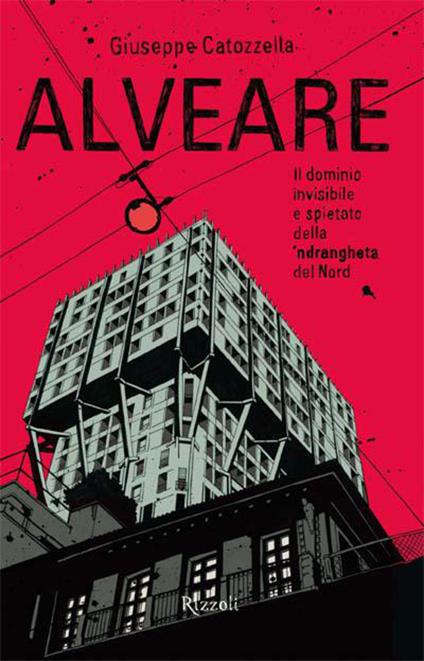 Giuseppe Catozzella

ALVEARE

Il dominio invisibile e spietato della 'ndrangheta del Nord

Rizzoli